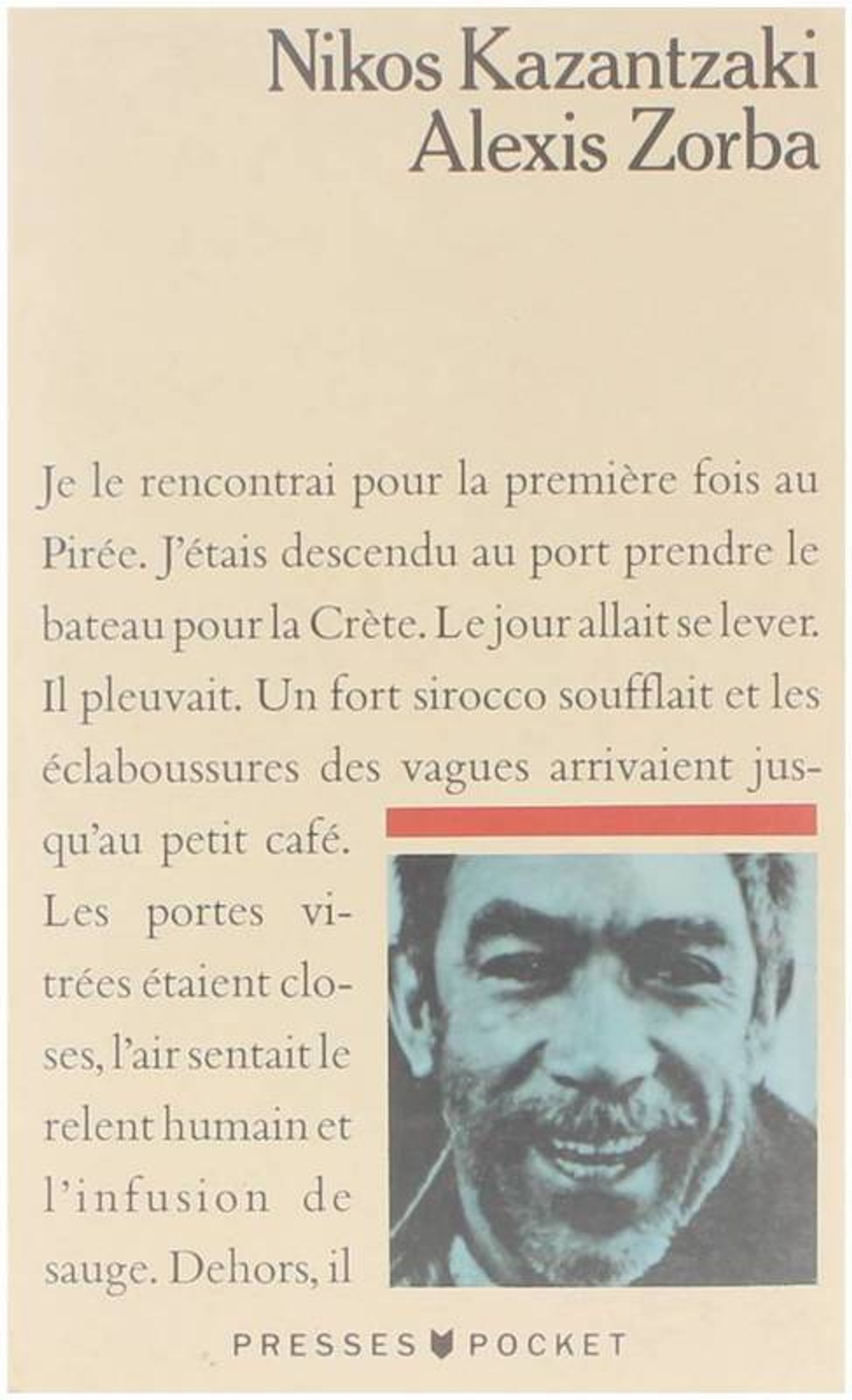 Nikos Kazantzaki
Alexis Zorba

Je le rencontrai pour la première fois au Pirée. J'étais descendu au port prendre le bateau pour la Crète. Le jour allait se lever. Il pleuvait. Un fort sirocco soufflait et les éclaboussures des vagues arrivaient jusqu'au petit café. Les portes vitrées étaient closes, l'air sentait le relent humain et l'infusion de sauge. Dehors, il

PRESSES POCKET